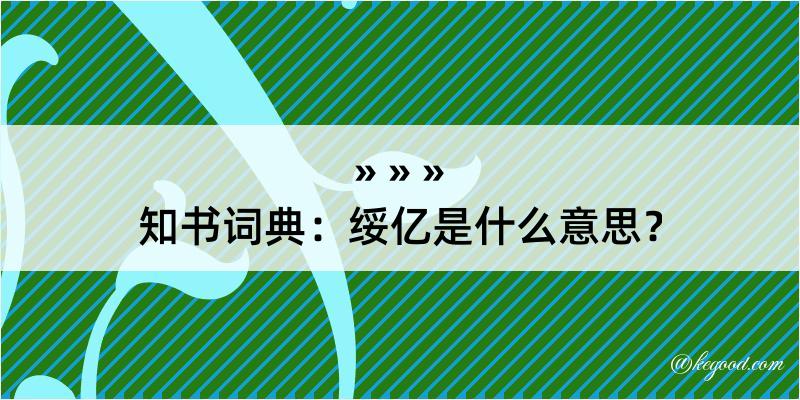 » » »

知书词典：绥亿是什么意思？

@kegood.com